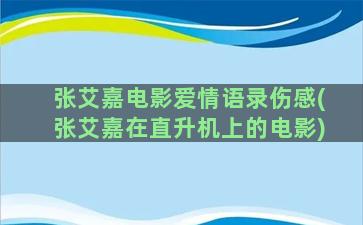 张艾嘉电影爱情语录伤感(张艾嘉在直升机上的电影)